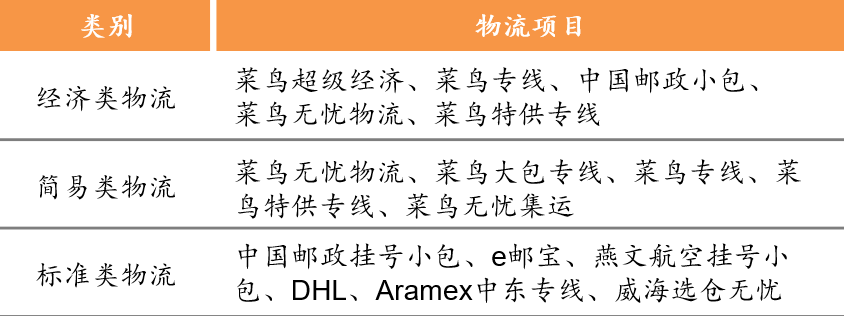 | 类别 | 物流项目 |
|---|---|
| 经济类物流 | 菜鸟超级经济、菜鸟专线、中国邮政小包、菜鸟无忧物流、菜鸟特供专线 |
| 简易类物流 | 菜鸟无忧物流、菜鸟大包专线、菜鸟专线、菜鸟特供专线、菜鸟无忧集运 |
| 标准类物流 | 中国邮政挂号小包、e邮宝、燕文航空挂号小包、DHL、Aramex中东专线、威海选仓无忧 |